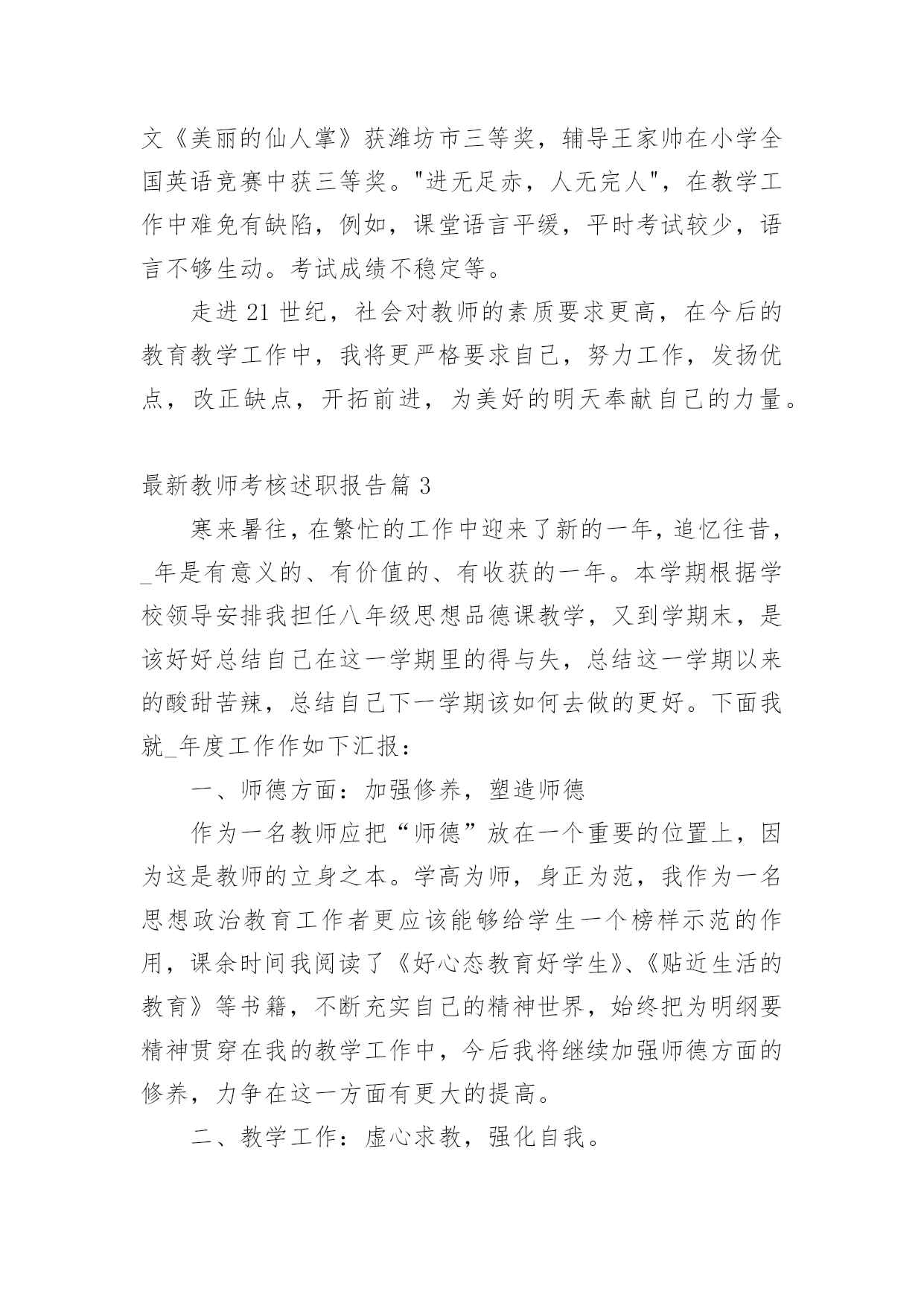 文《美丽的仙人掌》获潍坊市三等奖，辅导王家帅在小学全国英语竞赛中获三等奖。"进无足赤，人无完人"，在教学工作中难免有缺陷，例如，课堂语言平缓，平时考试较少，语言不够生动。考试成绩不稳定等。

走进 21 世纪，社会对教师的素质要求更高，在今后的教育教学工作中，我将更严格要求自己，努力工作，发扬优点，改正缺点，开拓前进，为美好的明天奉献自己的力量。

最新教师考核述职报告篇 3

寒来暑往，在繁忙的工作中迎来了新的一年，追忆往昔，_年是有意义的、有价值的、有收获的一年。本学期根据学校领导安排我担任八年级思想品德课教学，又到学期末，是该好好总结自己在这一学期里的得与失，总结这一学期以来的酸甜苦辣，总结自己下一学期该如何去做的更好。下面我就_年度工作作如下汇报：

一、师德方面：加强修养，塑造师德

作为一名教师应把“师德”放在一个重要的位置上，因为这是教师的立身之本。学高为师，身正为范，我作为一名思想政治教育工作者更应该能够给学生一个榜样示范的作用，课余时间我阅读了《好心态教育好学生》、《贴近生活的教育》等书籍，不断充实自己的精神世界，始终把为明纲要精神贯穿在我的教学工作中，今后我将继续加强师德方面的修养，力争在这一方面有更大的提高。

二、教学工作：虚心求教，强化自我。